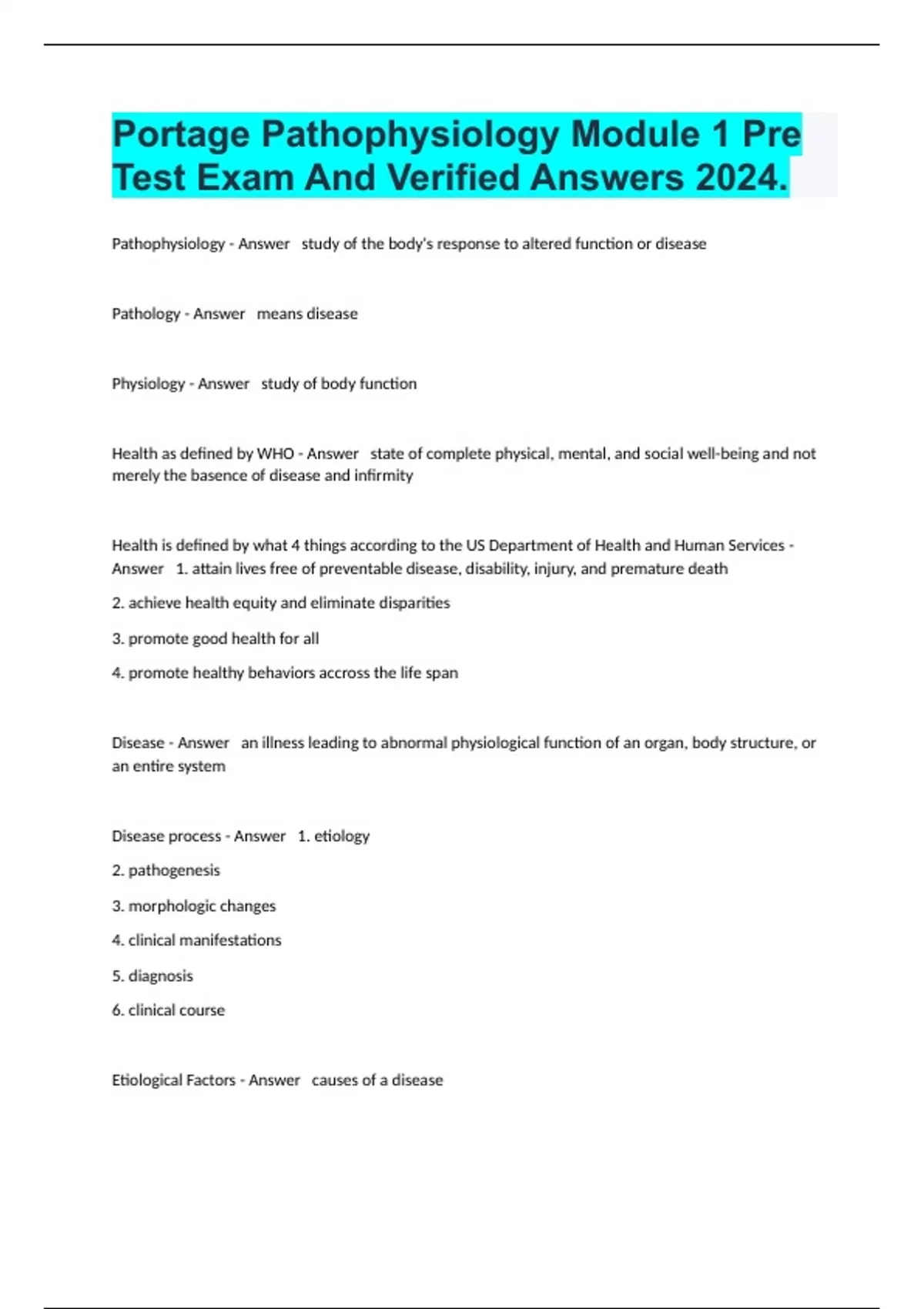 Portage Pathophysiology Module 1 Pre Test Exam And Verified Answers 2024.

Pathophysiology - Answer study of the body's response to altered function or disease

Pathology - Answer means disease

Physiology - Answer study of body function

Health as defined by WHO - Answer state of complete physical, mental, and social well-being and not merely the basence of disease and infirmity

Health is defined by what 4 things according to the US Department of Health and Human Services - Answer 1. attain lives free of preventable disease, disability, injury, and premature death

2. achieve health equity and eliminate disparities

3. promote good health for all

4. promote healthy behaviors accross the life span

Disease - Answer an illness leading to abnormal physiological function of an organ, body structure, or an entire system

Disease process - Answer 1. etiology

2. pathogenesis

3. morphologic changes

4. clinical manifestations

5. diagnosis

6. clinical course

Etiological Factors - Answer causes of a disease